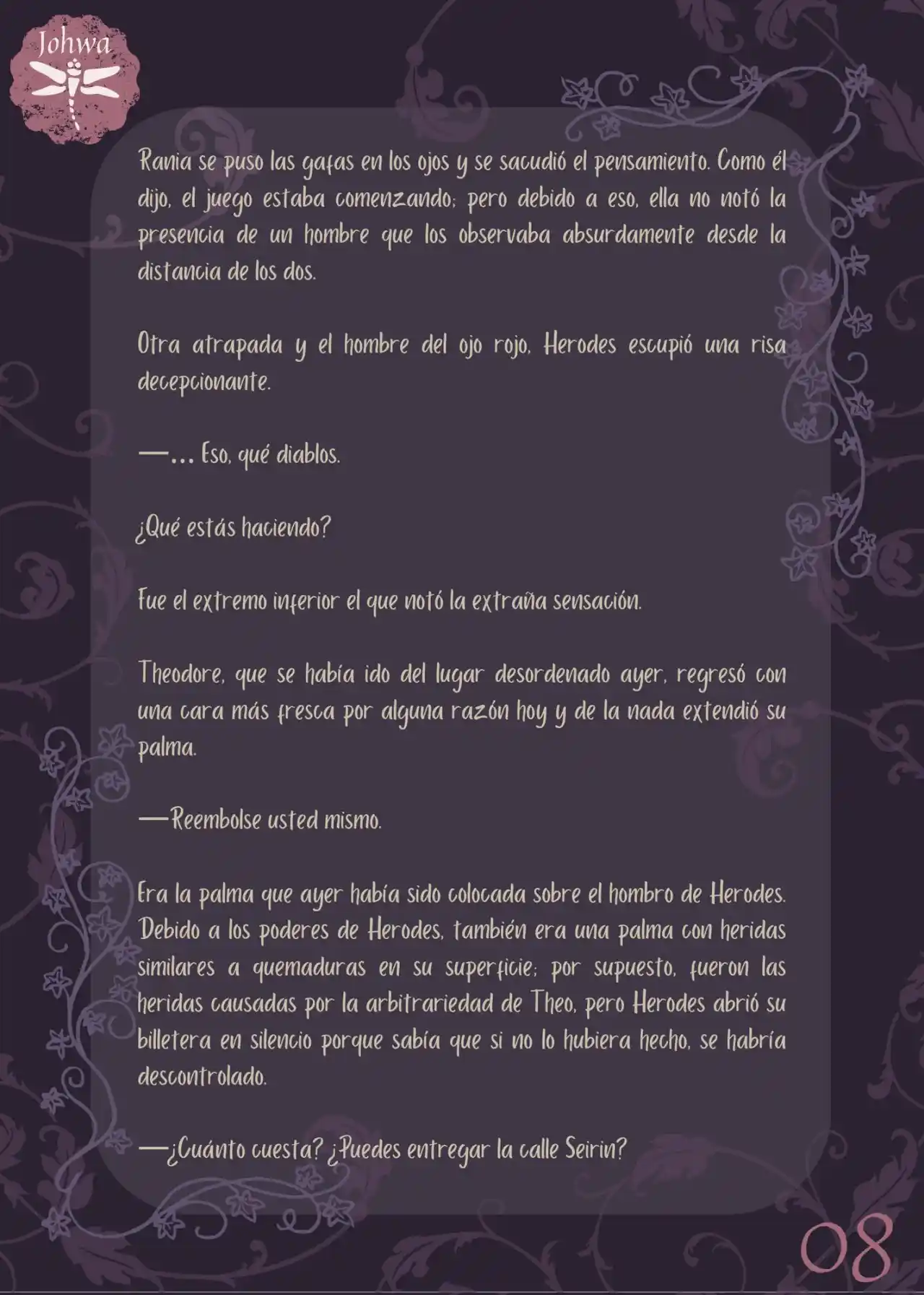 Johwa

Rania se puso las gafas en los ojos y se sacudió el pensamiento. Como él dijo, el juego estaba comenzando; pero debido a eso, ella no notó la presencia de un hombre que los observaba absurdamente desde la distancia de los dos.

Otra atrapada y el hombre del ojo rojo, Herodes escupió una risa decepcionante.

—... Eso, qué diablos.

¿Qué estás haciendo?

Fue el extremo inferior el que notó la extraña sensación.

Theodore, que se había ido del lugar desordenado ayer, regresó con una cara más fresca por alguna razón hoy y de la nada extendió su palma.

—Reembolse usted mismo.

Era la palma que ayer había sido colocada sobre el hombro de Herodes. Debido a los poderes de Herodes, también era una palma con heridas similares a quemaduras en su superficie; por supuesto, fueron las heridas causadas por la arbitrariedad de Theo, pero Herodes abrió su billetera en silencio porque sabía que si no lo hubiera hecho, se habría descontrolado.

—¿Cuánto cuesta? ¿Puedes entregar la calle Seirin?

08